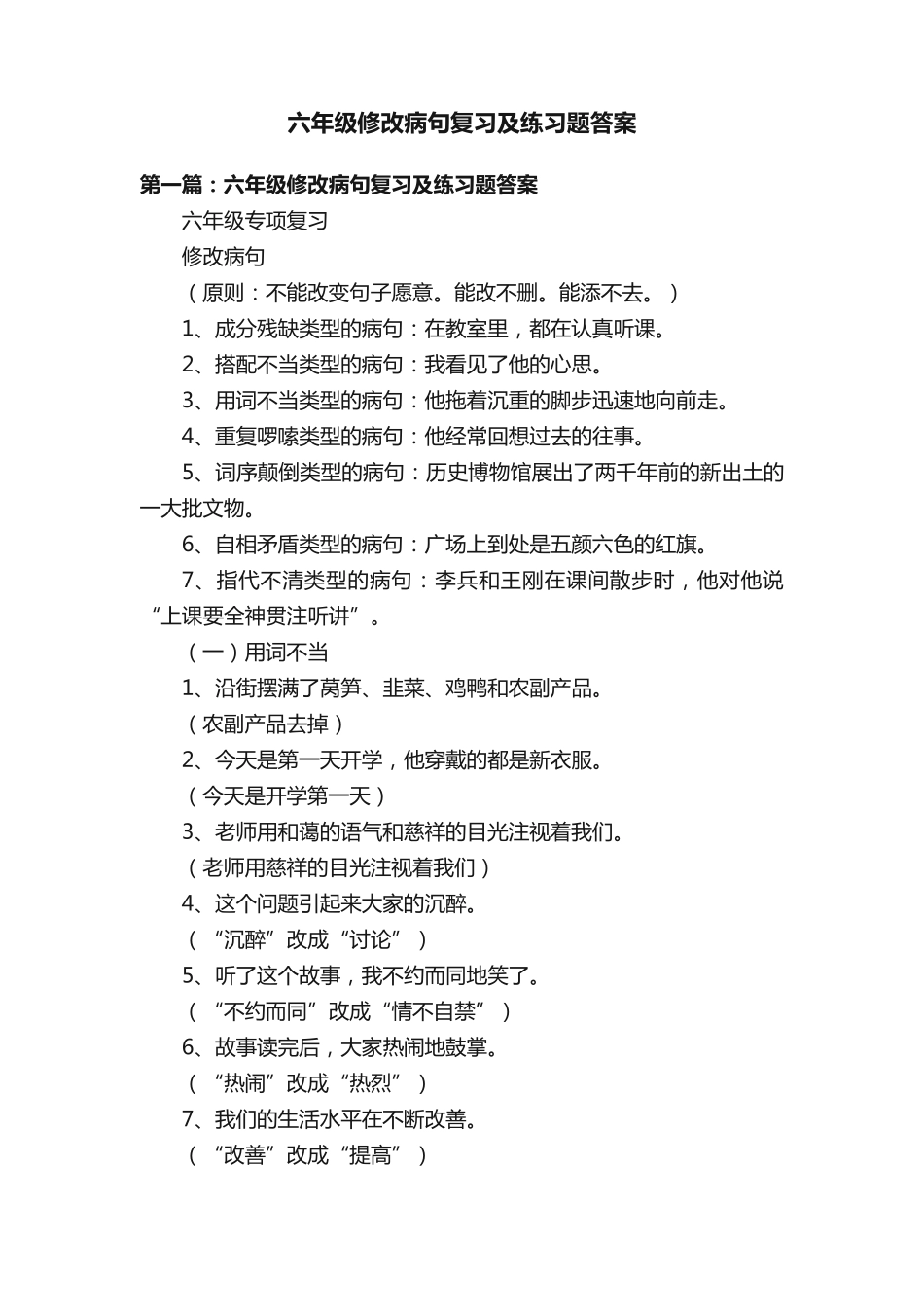 六年级修改病句复习及练习题答案

第一篇：六年级修改病句复习及练习题答案

六年级专项复习

修改病句

（原则：不能改变句子愿意。能改不删。能添不去。）

1、成分残缺类型的病句：在教室里，都在认真听课。

2、搭配不当类型的病句：我看见了他的心思。

3、用词不当类型的病句：他拖着沉重的脚步迅速地向前走。

4、重复啰嗦类型的病句：他经常回想过去的往事。

5、词序颠倒类型的病句：历史博物馆展出了两千年前的新出土的一大批文物。

6、自相矛盾类型的病句：广场上到处是五颜六色的红旗。

7、指代不清类型的病句：李兵和王刚在课间散步时，他对他说“上课要全神贯注听讲”。

（一）用词不当

1、沿街摆满了莴笋、韭菜、鸡鸭和农副产品。

（农副产品去掉）

2、今天是第一天开学，他穿戴的都是新衣服。

（今天是开学第一天）

3、老师用和蔼的语气和慈祥的目光注视着我们。

（老师用慈祥的目光注视着我们）

4、这个问题引起来大家的沉醉。

（“沉醉”改成“讨论”）

5、听了这个故事，我不约而同地笑了。

（“不约而同”改成“情不自禁”）

6、故事读完后，大家热闹地鼓掌。

（“热闹”改成“热烈”）

7、我们的生活水平在不断改善。

（“改善”改成“提高”）